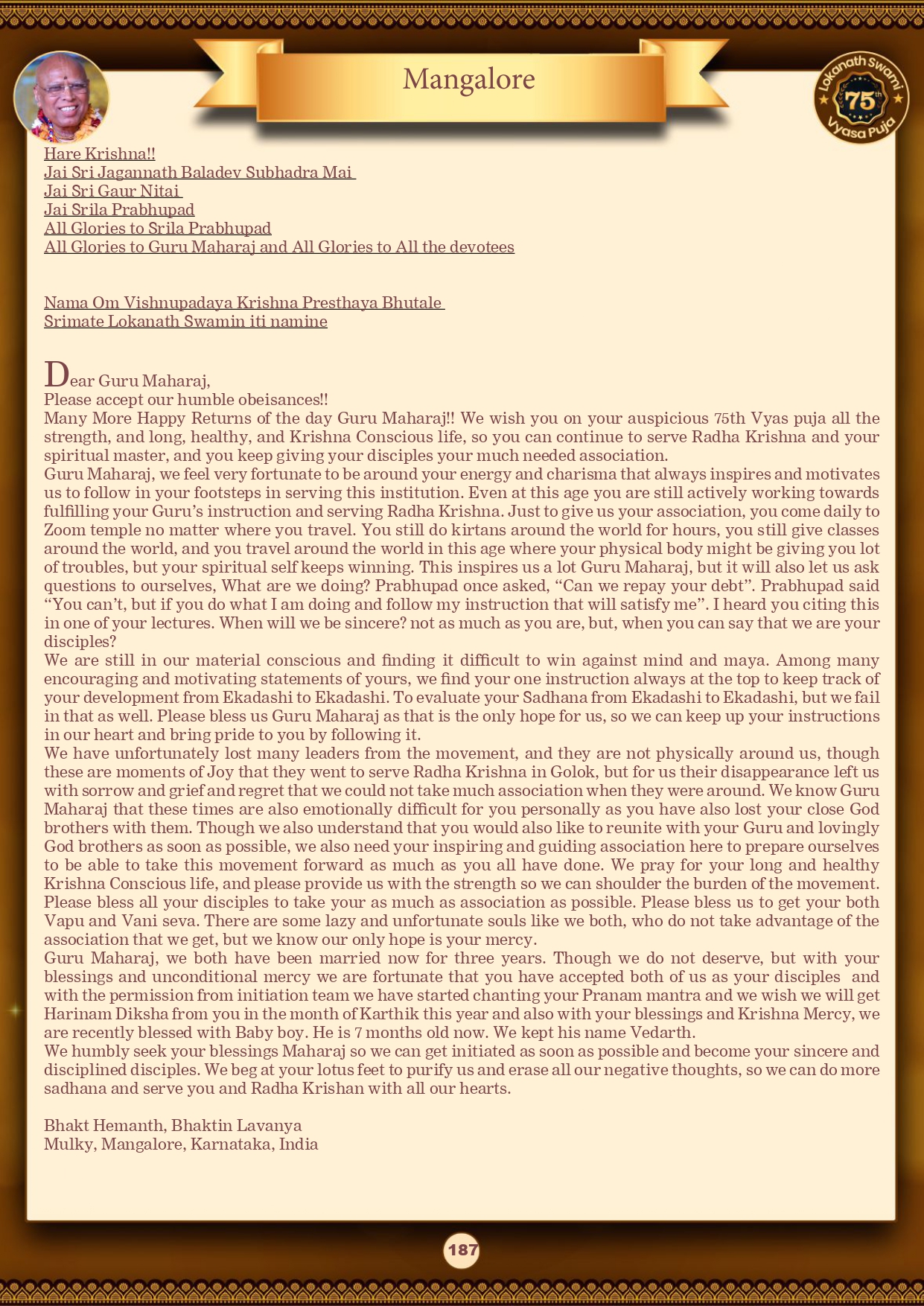 Mangalore

Lokanath Swami 75th Vyasa Puja

Hare Krishna!!
Jai Sri Jagannath Baladev Subhadra Mai
Jai Sri Gaur Nitai
Jai Srila Prabhupad
All Glories to Srila Prabhupad
All Glories to Guru Maharaj and All Glories to All the devotees

Nama Om Vishnupadaya Krishna Presthaya Bhutale
Srimate Lokanath Swamin iti namine

Dear Guru Maharaj,
Please accept our humble obeisances!!
Many More Happy Returns of the day Guru Maharaj!! We wish you on your auspicious 75th Vyas puja all the strength, and long, healthy, and Krishna Conscious life, so you can continue to serve Radha Krishna and your spiritual master, and you keep giving your disciples your much needed association.
Guru Maharaj, we feel very fortunate to be around your energy and charisma that always inspires and motivates us to follow in your footsteps in serving this institution. Even at this age you are still actively working towards fulfilling your Guru's instruction and serving Radha Krishna. Just to give us your association, you come daily to Zoom temple no matter where you travel. You still do kirtans around the world for hours, you still give classes around the world, and you travel around the world in this age where your physical body might be giving you lot of troubles, but your spiritual self keeps winning. This inspires us a lot Guru Maharaj, but it will also let us ask questions to ourselves, What are we doing? Prabhupad once asked, "Can we repay your debt". Prabhupad said "You can't, but if you do what I am doing and follow my instruction that will satisfy me". I heard you citing this in one of your lectures. When will we be sincere? not as much as you are, but, when you can say that we are your disciples?
We are still in our material conscious and finding it difficult to win against mind and maya. Among many encouraging and motivating statements of yours, we find your one instruction always at the top to keep track of your development from Ekadashi to Ekadashi. To evaluate your Sadhana from Ekadashi to Ekadashi, but we fail in that as well. Please bless us Guru Maharaj as that is the only hope for us, so we can keep up your instructions in our heart and bring pride to you by following it.
We have unfortunately lost many leaders from the movement, and they are not physically around us, though these are moments of Joy that they went to serve Radha Krishna in Golok, but for us their disappearance left us with sorrow and grief and regret that we could not take much association when they were around. We know Guru Maharaj that these times are also emotionally difficult for you personally as you have also lost your close God brothers with them. Though we also understand that you would also like to reunite with your Guru and lovingly God brothers as soon as possible, we also need your inspiring and guiding association here to prepare ourselves to be able to take this movement forward as much as you all have done. We pray for your long and healthy Krishna Conscious life, and please provide us with the strength so we can shoulder the burden of the movement. Please bless all your disciples to take your as much as association as possible. Please bless us to get your both Vapu and Vani seva. There are some lazy and unfortunate souls like we both, who do not take advantage of the association that we get, but we know our only hope is your mercy.
Guru Maharaj, we both have been married now for three years. Though we do not deserve, but with your blessings and unconditional mercy we are fortunate that you have accepted both of us as your disciples and with the permission from initiation team we have started chanting your Pranam mantra and we wish we will get Harinam Diksha from you in the month of Karthik this year and also with your blessings and Krishna Mercy, we are recently blessed with Baby boy. He is 7 months old now. We kept his name Vedarth.
We humbly seek your blessings Maharaj so we can get initiated as soon as possible and become your sincere and disciplined disciples. We beg at your lotus feet to purify us and erase all our negative thoughts, so we can do more sadhana and serve you and Radha Krishan with all our hearts.

Bhakt Hemanth, Bhaktin Lavanya
Mulky, Mangalore, Karnataka, India

187